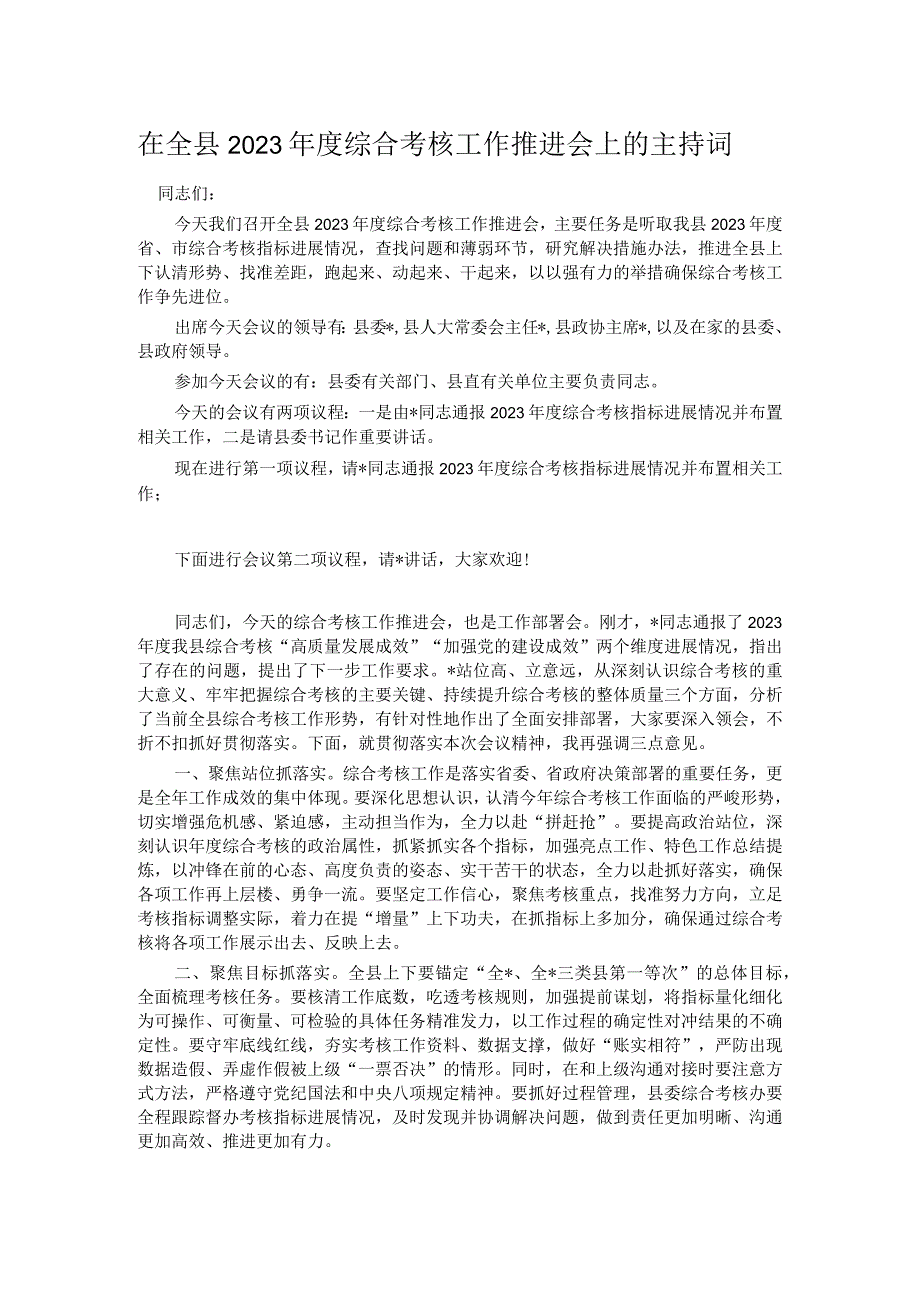 在全县2023年度综合考核工作推进会上的主持词

同志们：

今天我们召开全县2023年度综合考核工作推进会，主要任务是听取我县2023年度省、市综合考核指标进展情况，查找问题和薄弱环节，研究解决措施办法，推进全县上下认清形势、找准差距，跑起来、动起来、干起来，以以强有力的举措确保综合考核工作争先进位。

出席今天会议的领导有：县委*，县人大常委会主任*，县政协主席*，以及在家的县委、县政府领导。

参加今天会议的有：县委有关部门、县直有关单位主要负责同志。

今天的会议有两项议程：一是由*同志通报2023年度综合考核指标进展情况并布置相关工作，二是请县委书记作重要讲话。

现在进行第一项议程，请*同志通报2023年度综合考核指标进展情况并布置相关工作；

下面进行会议第二项议程，请*讲话，大家欢迎！

同志们，今天的综合考核工作推进会，也是工作部署会。刚才，*同志通报了2023年度我县综合考核“高质量发展成效”“加强党的建设成效”两个维度进展情况，指出了存在的问题，提出了下一步工作要求。*站位高、立意远，从深刻认识综合考核的重大意义、牢牢把握综合考核的主要关键、持续提升综合考核的整体质量三个方面，分析了当前全县综合考核工作形势，有针对性地作出了全面安排部署，大家要深入领会，不折不扣抓好贯彻落实。下面，就贯彻落实本次会议精神，我再强调三点意见。

一、聚焦站位抓落实。综合考核工作是落实省委、省政府决策部署的重要任务，更是全年工作成效的集中体现。要深化思想认识，认清今年综合考核工作面临的严峻形势，切实增强危机感、紧迫感，主动担当作为，全力以赴“拼赶抢”。要提高政治站位，深刻认识年度综合考核的政治属性，抓紧抓实各个指标，加强亮点工作、特色工作总结提炼，以冲锋在前的心态、高度负责的姿态、实干苦干的状态，全力以赴抓好落实，确保各项工作再上层楼、勇争一流。要坚定工作信心，聚焦考核重点，找准努力方向，立足考核指标调整实际，着力在提“增量”上下功夫，在抓指标上多加分，确保通过综合考核将各项工作展示出去、反映上去。

二、聚焦目标抓落实。全县上下要锚定“全*、全*三类县第一等次”的总体目标，全面梳理考核任务。要核清工作底数，吃透考核规则，加强提前谋划，将指标量化细化为可操作、可衡量、可检验的具体任务精准发力，以工作过程的确定性对冲结果的不确定性。要守牢底线红线，夯实考核工作资料、数据支撑，做好“账实相符”，严防出现数据造假、弄虚作假被上级“一票否决”的情形。同时，在和上级沟通对接时要注意方式方法，严格遵守党纪国法和中央八项规定精神。要抓好过程管理，县委综合考核办要全程跟踪督办考核指标进展情况，及时发现并协调解决问题，做到责任更加明晰、沟通更加高效、推进更加有力。